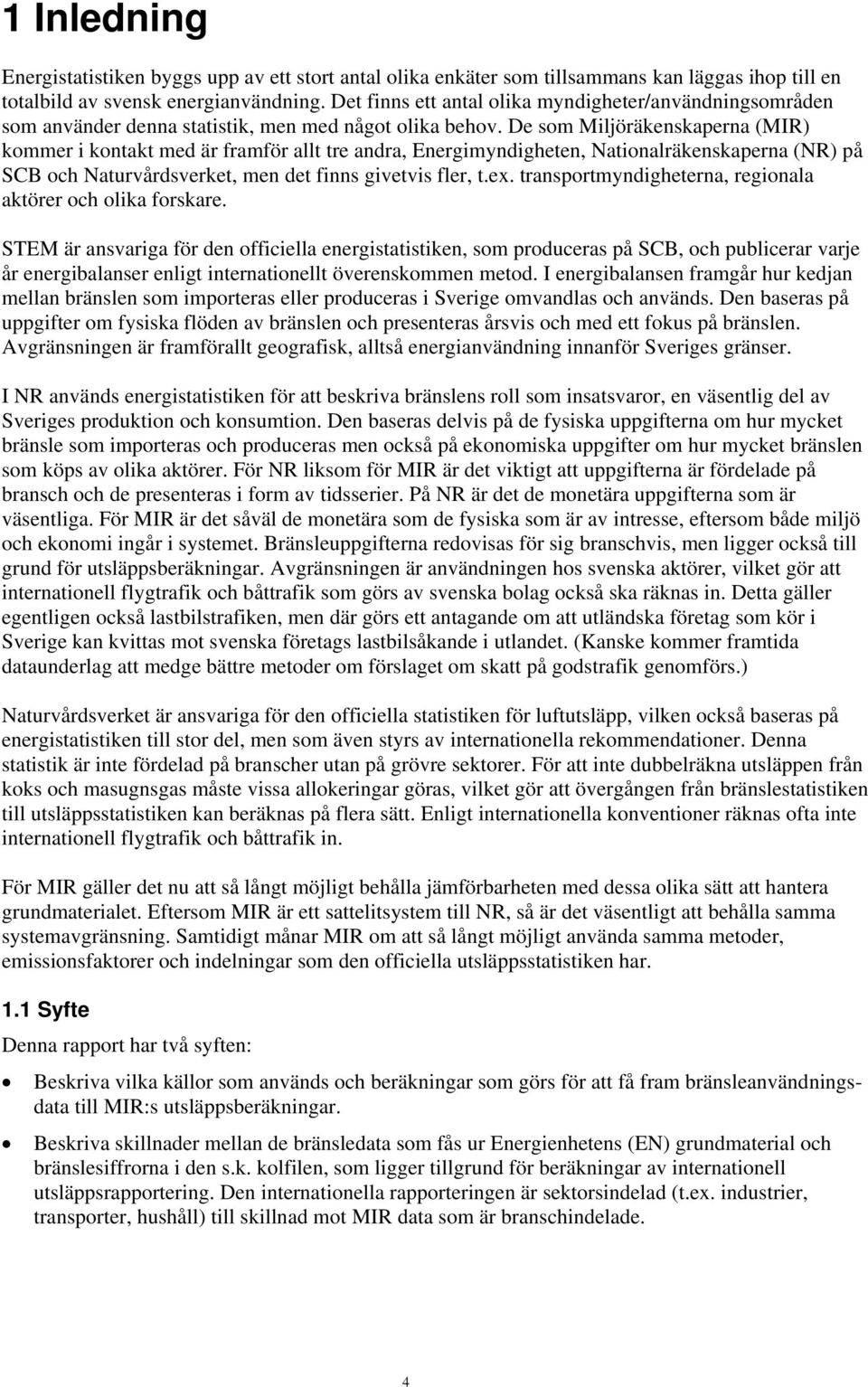 1 Inledning

Energistatistiken byggs upp av ett stort antal olika enkäter som tillsammans kan läggas ihop till en totalbild av svensk energianvändning. Det finns ett antal olika myndigheter/användningsområden som använder denna statistik, men med något olika behov. De som Miljöräkenskaperna (MIR) kommer i kontakt med är framför allt tre andra, Energimyndigheten, Nationalräkenskaperna (NR) på SCB och Naturvårdsverket, men det finns givetvis fler, t.ex. transportmyndigheterna, regionala aktörer och olika forskare.

STEM är ansvariga för den officiella energistatistiken, som produceras på SCB, och publicerar varje år energibalanser enligt internationellt överenskommen metod. I energibalansen framgår hur kedjan mellan bränslen som importeras eller produceras i Sverige omvandlas och används. Den baseras på uppgifter om fysiska flöden av bränslen och presenteras årsvis och med ett fokus på bränslen. Avgränsningen är framförallt geografisk, alltså energianvändning innanför Sveriges gränser.

I NR används energistatistiken för att beskriva bränslens roll som insatsvaror, en väsentlig del av Sveriges produktion och konsumtion. Den baseras delvis på de fysiska uppgifterna om hur mycket bränsle som importeras och produceras men också på ekonomiska uppgifter om hur mycket bränslen som köps av olika aktörer. För NR liksom för MIR är det viktigt att uppgifterna är fördelade på bransch och de presenteras i form av tidsserier. På NR är det de monetära uppgifterna som är väsentliga. För MIR är det såväl de monetära som de fysiska som är av intresse, eftersom både miljö och ekonomi ingår i systemet. Bränsleuppgifterna redovisas för sig branschvis, men ligger också till grund för utsläppsberäkningar. Avgränsningen är användningen hos svenska aktörer, vilket gör att internationell flygtrafik och båttrafik som görs av svenska bolag också ska räknas in. Detta gäller egentligen också lastbilstrafiken, men där görs ett antagande om att utländska företag som kör i Sverige kan kvittas mot svenska företags lastbilsåkande i utlandet. (Kanske kommer framtida dataunderlag att medge bättre metoder om förslaget om skatt på godstrafik genomförs.)

Naturvårdsverket är ansvariga för den officiella statistiken för luftutsläpp, vilken också baseras på energistatistiken till stor del, men som även styrs av internationella rekommendationer. Denna statistik är inte fördelad på branscher utan på grövre sektorer. För att inte dubbelräkna utsläppen från koks och masugnsgas måste vissa allokeringar göras, vilket gör att övergången från bränslestatistiken till utsläppsstatistiken kan beräknas på flera sätt. Enligt internationella konventioner räknas ofta inte internationell flygtrafik och båttrafik in.

För MIR gäller det nu att så långt möjligt behålla jämförbarheten med dessa olika sätt att hantera grundmaterialet. Eftersom MIR är ett sattelitsystem till NR, så är det väsentligt att behålla samma systemavgränsning. Samtidigt månar MIR om att så långt möjligt använda samma metoder, emissionsfaktorer och indelningar som den officiella utsläppsstatistiken har.

1.1 Syfte

Denna rapport har två syften:

• Beskriva vilka källor som används och beräkningar som görs för att få fram bränsleanvändningsdata till MIR:s utsläppsberäkningar.

• Beskriva skillnader mellan de bränsledata som fås ur Energienhetens (EN) grundmaterial och bränslesiffrorna i den s.k. kolfilen, som ligger tillgrund för beräkningar av internationell utsläppsrapportering. Den internationella rapporteringen är sektorsindelad (t.ex. industrier, transporter, hushåll) till skillnad mot MIR data som är branschindelade.

4